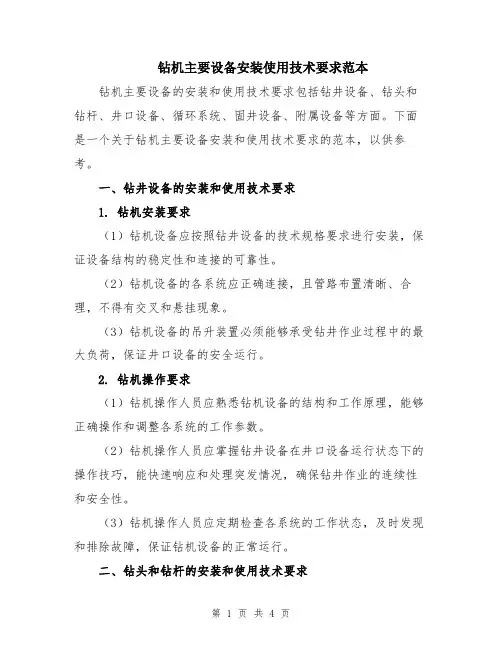 钻机主要设备安装使用技术要求范本

钻机主要设备的安装和使用技术要求包括钻井设备、钻头和钻杆、井口设备、循环系统、固井设备、附属设备等方面。下面是一个关于钻机主要设备安装和使用技术要求的范本，以供参考。

一、钻井设备的安装和使用技术要求

1. 钻机安装要求

（1）钻机设备应按照钻井设备的技术规格要求进行安装，保证设备结构的稳定性和连接的可靠性。

（2）钻机设备的各系统应正确连接，且管路布置清晰、合理，不得有交叉和悬挂现象。

（3）钻机设备的吊升装置必须能够承受钻井作业过程中的最大负荷，保证井口设备的安全运行。

2. 钻机操作要求

（1）钻机操作人员应熟悉钻机设备的结构和工作原理，能够正确操作和调整各系统的工作参数。

（2）钻机操作人员应掌握钻井设备在井口设备运行状态下的操作技巧，能快速响应和处理突发情况，确保钻井作业的连续性和安全性。

（3）钻机操作人员应定期检查各系统的工作状态，及时发现和排除故障，保证钻机设备的正常运行。

二、钻头和钻杆的安装和使用技术要求

第 1 页 共 4 页